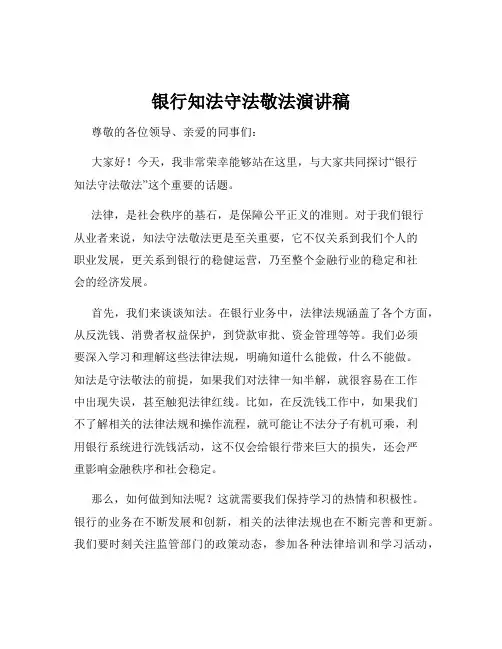 银行知法守法敬法演讲稿

尊敬的各位领导、亲爱的同事们：

大家好！今天，我非常荣幸能够站在这里，与大家共同探讨“银行知法守法敬法”这个重要的话题。

法律，是社会秩序的基石，是保障公平正义的准则。对于我们银行从业者来说，知法守法敬法更是至关重要，它不仅关系到我们个人的职业发展，更关系到银行的稳健运营，乃至整个金融行业的稳定和社会的经济发展。

首先，我们来谈谈知法。在银行业务中，法律法规涵盖了各个方面，从反洗钱、消费者权益保护，到贷款审批、资金管理等等。我们必须要深入学习和理解这些法律法规，明确知道什么能做，什么不能做。知法是守法敬法的前提，如果我们对法律一知半解，就很容易在工作中出现失误，甚至触犯法律红线。比如，在反洗钱工作中，如果我们不了解相关的法律法规和操作流程，就可能让不法分子有机可乘，利用银行系统进行洗钱活动，这不仅会给银行带来巨大的损失，还会严重影响金融秩序和社会稳定。

那么，如何做到知法呢？这就需要我们保持学习的热情和积极性。银行的业务在不断发展和创新，相关的法律法规也在不断完善和更新。我们要时刻关注监管部门的政策动态，参加各种法律培训和学习活动，